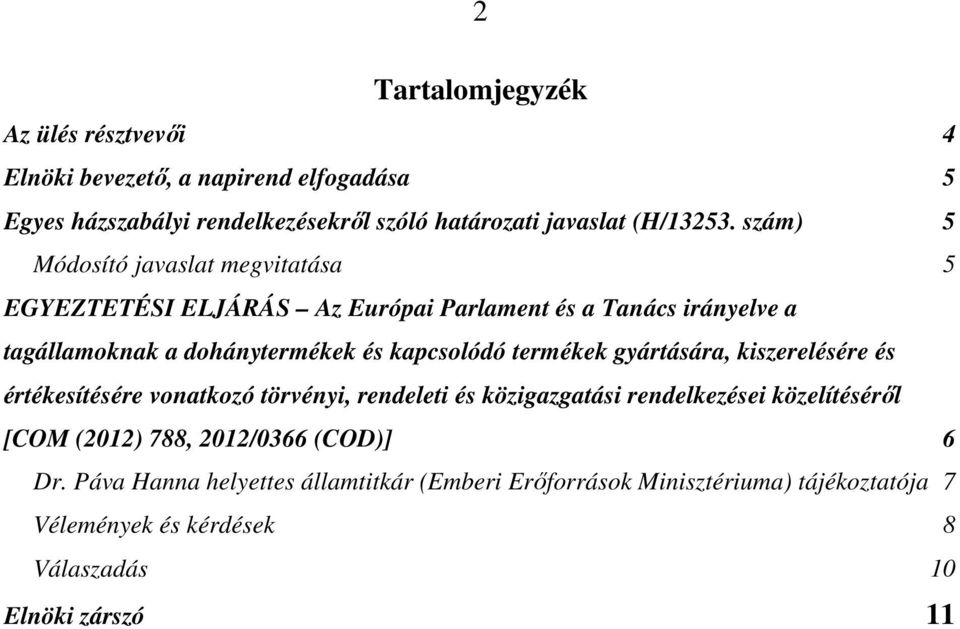 2

Tartalomjegyzék

Az ülés résztvevői 4

Elnöki bevezető, a napirend elfogadása 5

Egyes házszabályi rendelkezésekről szóló határozati javaslat (H/13253. szám) 5

Módosító javaslat megvitatása 5

EGYEZTETÉSI ELJÁRÁS – Az Európai Parlament és a Tanács irányelve a tagállamoknak a dohánytermékek és kapcsolódó termékek gyártására, kiszerelésére és értékesítésére vonatkozó törvényi, rendeleti és közigazgatási rendelkezései közelítéséről [COM (2012) 788, 2012/0366 (COD)] 6

Dr. Páva Hanna helyettes államtitkár (Emberi Erőforrások Minisztériuma) tájékoztatója 7

Vélemények és kérdések 8

Válaszadás 10

Elnöki zárszó 11